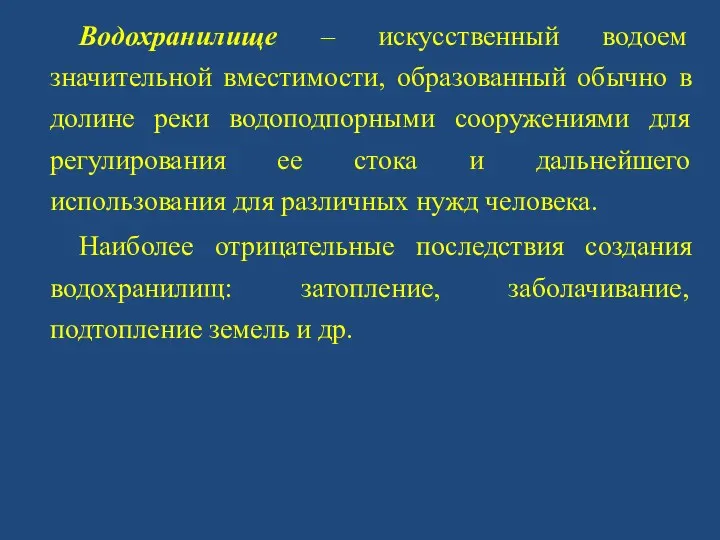 Водохранилище – искусственный водоем значительной вместимости, образованный обычно в долине реки водоподпорными сооружениями для регулирования ее стока и дальнейшего использования для различных нужд человека.

Наиболее отрицательные последствия создания водохранилищ: затопление, заболачивание, подтопление земель и др.